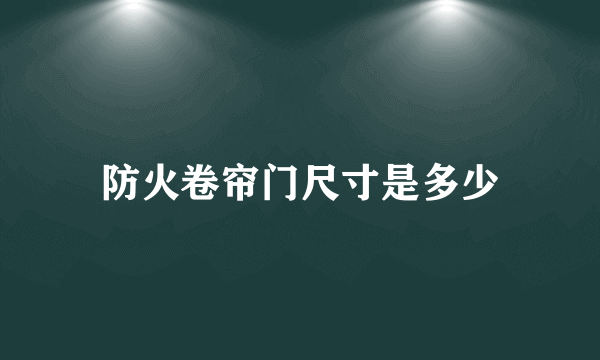 防火卷帘门尺寸是多少